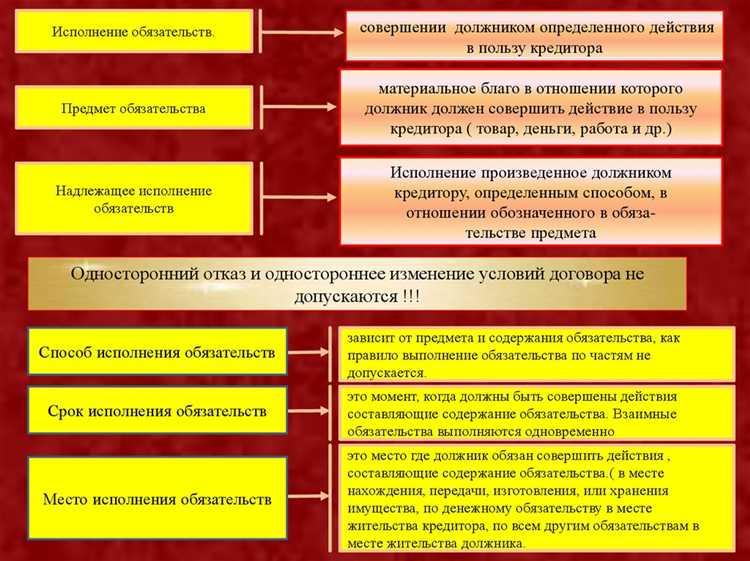 Исполнение обязательств.

совершении должником определенного действия в пользу кредитора

Предмет обязательства

материальное благо в отношении которого должник должен совершить действие в пользу кредитора ( товар, деньги, работа и др.)

Надлежащее исполнение обязательств

Исполнение произведенное должником кредитору, определенным способом, в отношении обозначенного в обязательстве предмета

Односторонний отказ и одностороннее изменение условий договора не допускаются !!!

Способ исполнения обязательств

зависит от предмета и содержания обязательства, как правило выполнение обязательства по частям не допускается.

Срок исполнения обязательств

это момент, когда должны быть совершены действия составляющие содержание обязательства. Взаимные обязательства выполняются одновременно

Место исполнения обязательств

это место где должник обязан совершить действия , составляющие содержание обязательства.( в месте нахождения, передачи, изготовления, или хранения имущества, по денежному обязательству в месте жительства кредитора, по всем другим обязательствам в месте жительства должника.